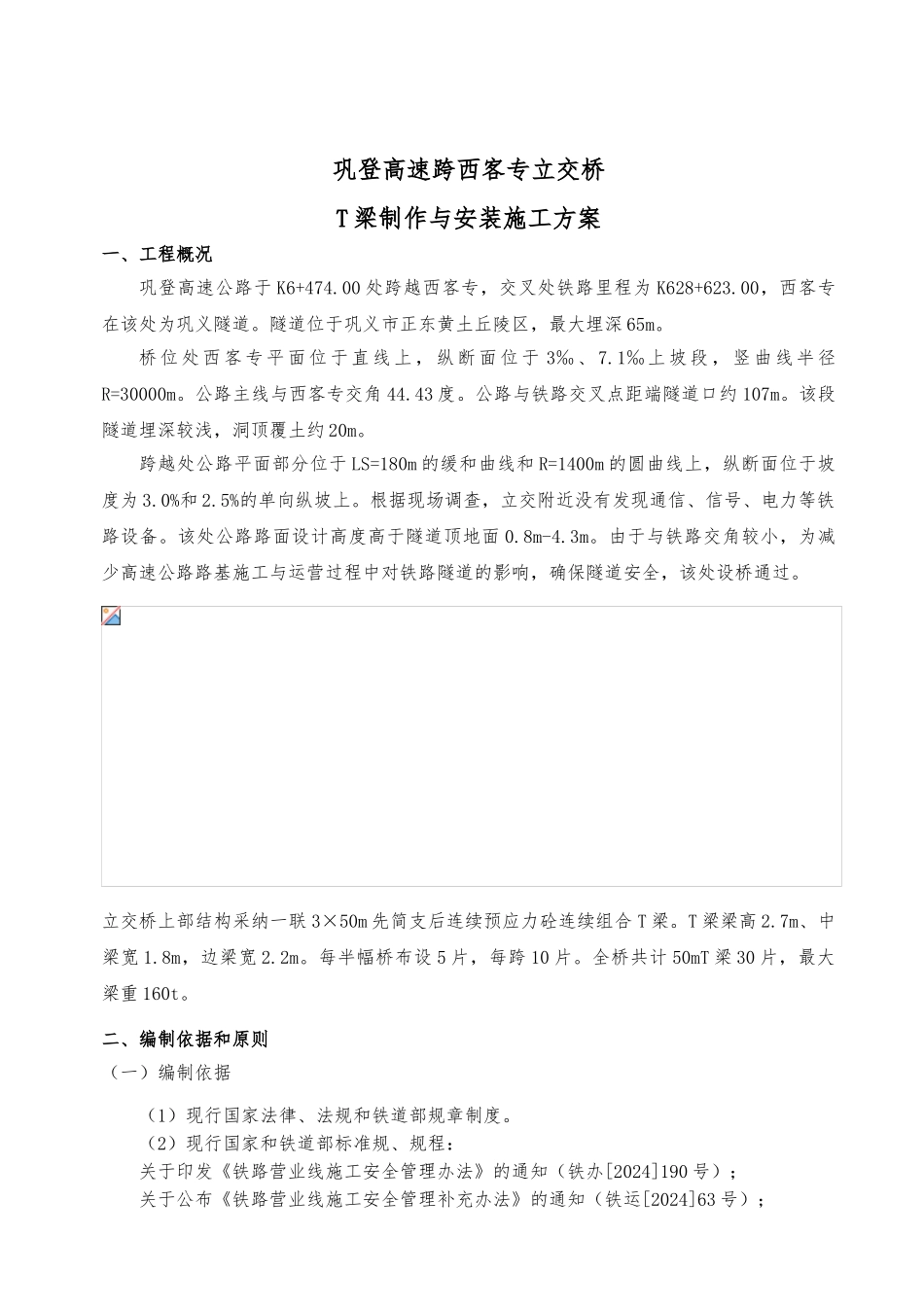 巩登高速跨西客专立交桥

T梁制作与安装施工方案

一、工程概况

巩登高速公路于K6+474.00处跨越西客专，交叉处铁路里程为K628+623.00，西客专在该处为巩义隧道。隧道位于巩义市正东黄土丘陵区，最大埋深65m。

桥位处西客专平面位于直线上，纵断面位于3‰、7.1‰上坡段，竖曲线半径R=30000m。公路主线与西客专交角44.43度。公路与铁路交叉点距端隧道口约107m。该段隧道埋深较浅，洞顶覆土约20m。

跨越处公路平面部分位于LS=180m的缓和曲线和R=1400m的圆曲线上，纵断面位于坡度为3.0%和2.5%的单向纵坡上。根据现场调查，立交附近没有发现通信、信号、电力等铁路设备。该处公路路面设计高度高于隧道顶地面0.8m-4.3m。由于与铁路交角较小，为减少高速公路路基施工与运营过程中对铁路隧道的影响，确保隧道安全，该处设桥通过。

立交桥上部结构采纳一联3×50m先简支后连续预应力砼连续组合T梁。T梁梁高2.7m、中梁宽1.8m，边梁宽2.2m。每半幅桥布设5片，每跨10片。全桥共计50mT梁30片，最大梁重160t。

二、编制依据和原则

（一）编制依据

（1）现行国家法律、法规和铁道部规章制度。

（2）现行国家和铁道部标准规、规程：

关于印发《铁路营业线施工安全管理办法》的通知（铁办[2024]190号）；

关于公布《铁路营业线施工安全管理补充办法》的通知（铁运[2024]63号）；